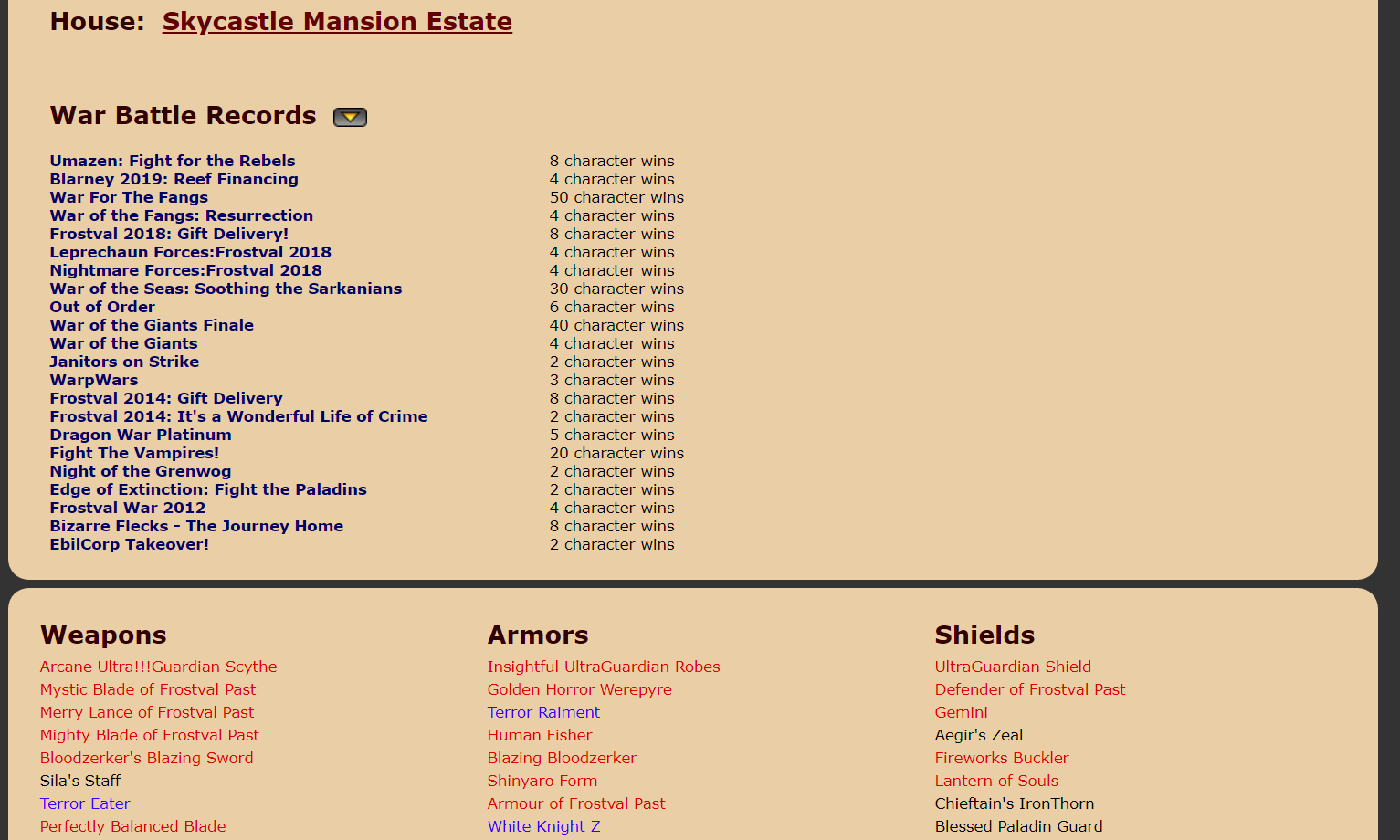 House: Skycastle Mansion Estate

War Battle Records

| | |
|---|---|
| Umazen: Fight for the Rebels | 8 character wins |
| Blarney 2019: Reef Financing | 4 character wins |
| War For The Fangs | 50 character wins |
| War of the Fangs: Resurrection | 4 character wins |
| Frostval 2018: Gift Delivery! | 8 character wins |
| Leprechaun Forces:Frostval 2018 | 4 character wins |
| Nightmare Forces:Frostval 2018 | 4 character wins |
| War of the Seas: Soothing the Sarkanians | 30 character wins |
| Out of Order | 6 character wins |
| War of the Giants Finale | 40 character wins |
| War of the Giants | 4 character wins |
| Janitors on Strike | 2 character wins |
| WarpWars | 3 character wins |
| Frostval 2014: Gift Delivery | 8 character wins |
| Frostval 2014: It's a Wonderful Life of Crime | 2 character wins |
| Dragon War Platinum | 5 character wins |
| Fight The Vampires! | 20 character wins |
| Night of the Grenwog | 2 character wins |
| Edge of Extinction: Fight the Paladins | 2 character wins |
| Frostval War 2012 | 4 character wins |
| Bizarre Flecks - The Journey Home | 8 character wins |
| EbilCorp Takeover! | 2 character wins |

Weapons
Arcane Ultra!!!Guardian Scythe
Mystic Blade of Frostval Past
Merry Lance of Frostval Past
Mighty Blade of Frostval Past
Bloodzerker's Blazing Sword
Sila's Staff
Terror Eater
Perfectly Balanced Blade

Armors
Insightful UltraGuardian Robes
Golden Horror Werepyre
Terror Raiment
Human Fisher
Blazing Bloodzerker
Shinyaro Form
Armour of Frostval Past
White Knight Z

Shields
UltraGuardian Shield
Defender of Frostval Past
Gemini
Aegir's Zeal
Fireworks Buckler
Lantern of Souls
Chieftain's IronThorn
Blessed Paladin Guard